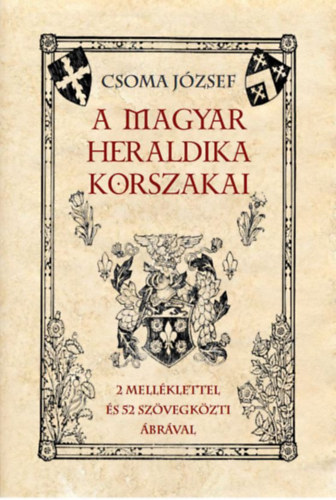 CSOMA JÓZSEF

A MAGYAR HERALDIKA KORSZAKAI

2 MELLÉKLETTEL ÉS 52 SZÖVEGKÖZTI ÁBRÁVAL